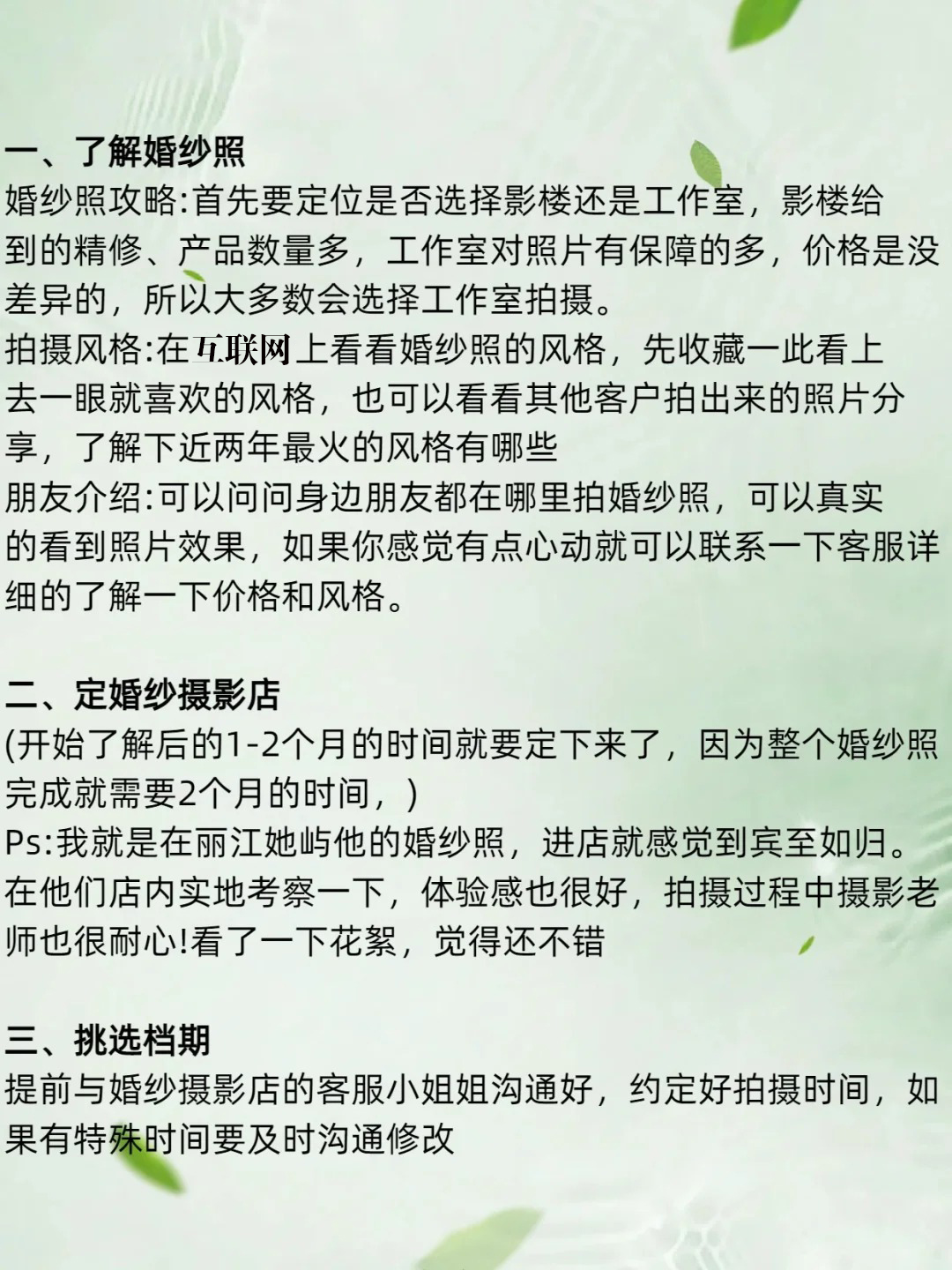 一、了解婚纱照
婚纱照攻略:首先要定位是否选择影楼还是工作室，影楼给到的精修、产品数量多，工作室对照片有保障的多，价格是没差异的，所以大多数会选择工作室拍摄。
拍摄风格:在互联网上看看婚纱照的风格，先收藏一此看上去一眼就喜欢的风格，也可以看看其他客户拍出来的照片分享，了解下近两年最火的风格有哪些
朋友介绍:可以问问身边朋友都在哪里拍婚纱照，可以真实的看到照片效果，如果你感觉有点心动就可以联系一下客服详细的了解一下价格和风格。

二、定婚纱摄影店
(开始了解后的1-2个月的时间就要定下来了，因为整个婚纱照完成就需要2个月的时间，)
Ps:我就是在丽江她屿他的婚纱照，进店就感觉到宾至如归。在他们店内实地考察一下，体验感也很好，拍摄过程中摄影老师也很耐心!看了一下花絮，觉得还不错

三、挑选档期
提前与婚纱摄影店的客服小姐姐沟通好，约定好拍摄时间，如果有特殊时间要及时沟通修改